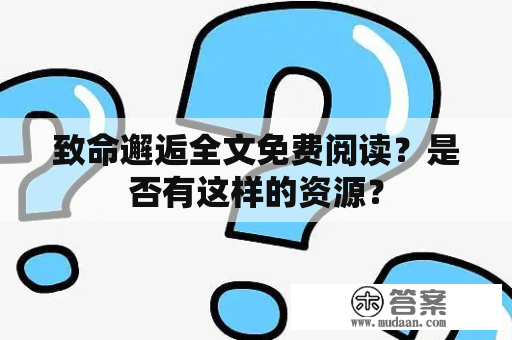 致命邂逅全文免费阅读？是否有这样的资源？

木 答案
www.mudaan.com